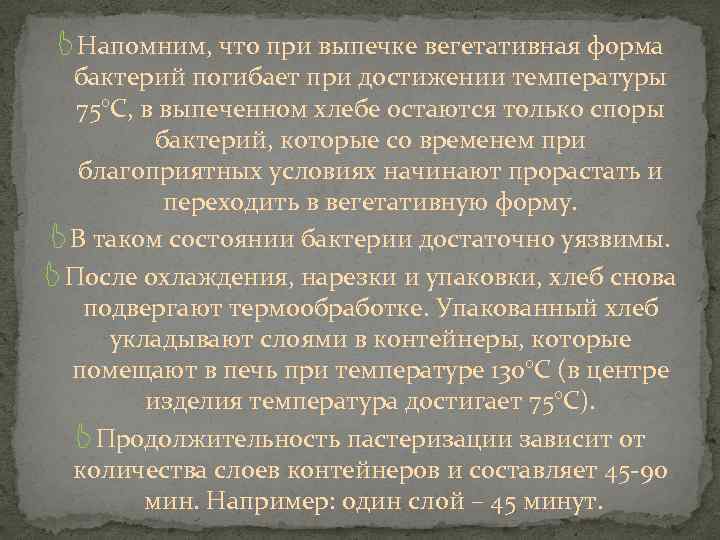 Напомним, что при выпечке вегетативная форма бактерий погибает при достижении температуры 75°С, в выпеченном хлебе остаются только споры бактерий, которые со временем при благоприятных условиях начинают прорастать и переходить в вегетативную форму.

В таком состоянии бактерии достаточно уязвимы.

После охлаждения, нарезки и упаковки, хлеб снова подвергают термообработке. Упакованный хлеб укладывают слоями в контейнеры, которые помещают в печь при температуре 130°С (в центре изделия температура достигает 75°С).

Продолжительность пастеризации зависит от количества слоев контейнеров и составляет 45-90 мин. Например: один слой – 45 минут.